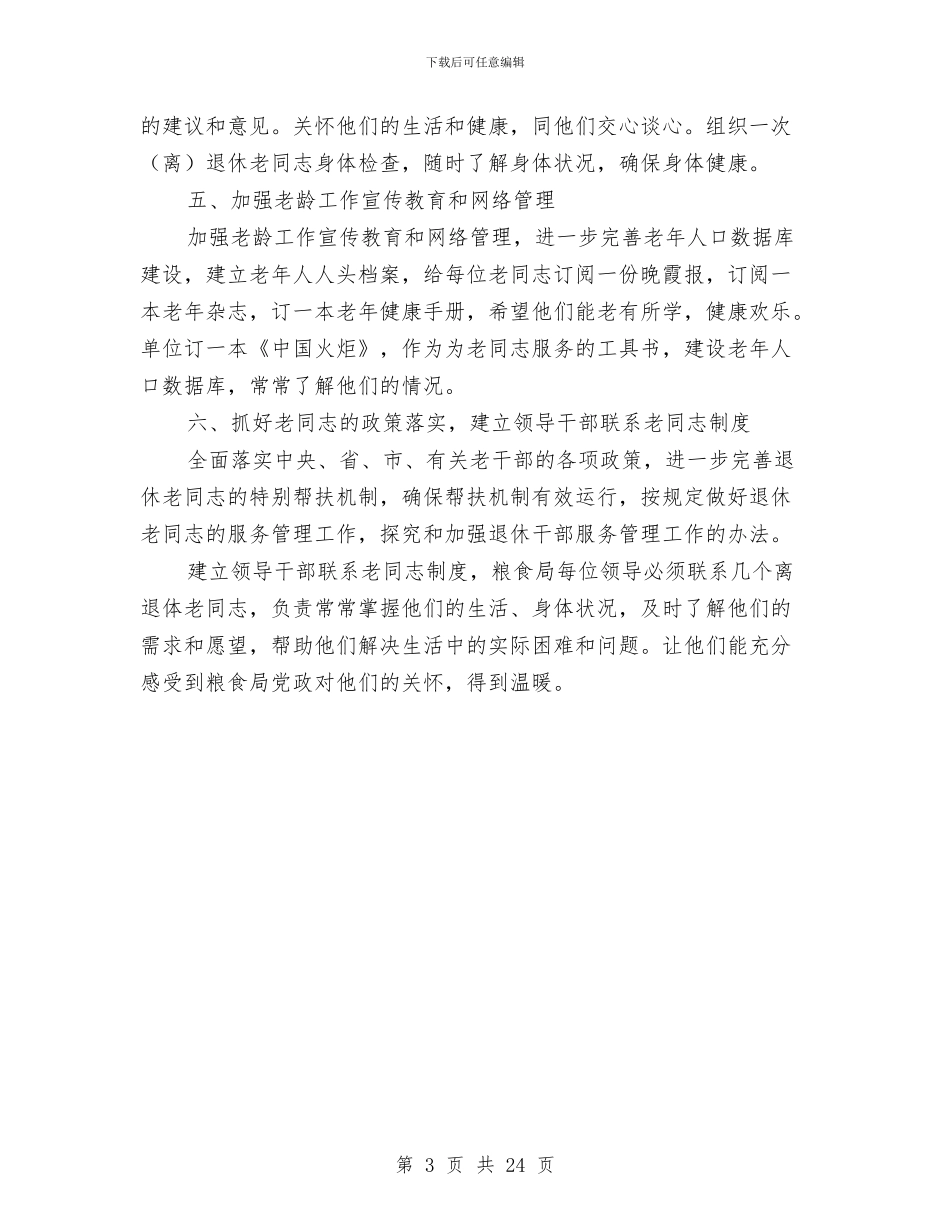 下载后可任意编辑

的建议和意见。关怀他们的生活和健康，同他们交心谈心。组织一次（离）退休老同志身体检查，随时了解身体状况，确保身体健康。

五、加强老龄工作宣传教育和网络管理

加强老龄工作宣传教育和网络管理，进一步完善老年人口数据库建设，建立老年人人头档案，给每位老同志订阅一份晚霞报，订阅一本老年杂志，订一本老年健康手册，希望他们能老有所学，健康欢乐。单位订一本《中国火炬》，作为为老同志服务的工具书，建设老年人口数据库，常常了解他们的情况。

六、抓好老同志的政策落实，建立领导干部联系老同志制度

全面落实中央、省、市、有关老干部的各项政策，进一步完善退休老同志的特别帮扶机制，确保帮扶机制有效运行，按规定做好退休老同志的服务管理工作，探究和加强退休干部服务管理工作的办法。

建立领导干部联系老同志制度，粮食局每位领导必须联系几个离退体老同志，负责常常掌握他们的生活、身体状况，及时了解他们的需求和愿望，帮助他们解决生活中的实际困难和问题。让他们能充分感受到粮食局党政对他们的关怀，得到温暖。

第 3 页 共 24 页